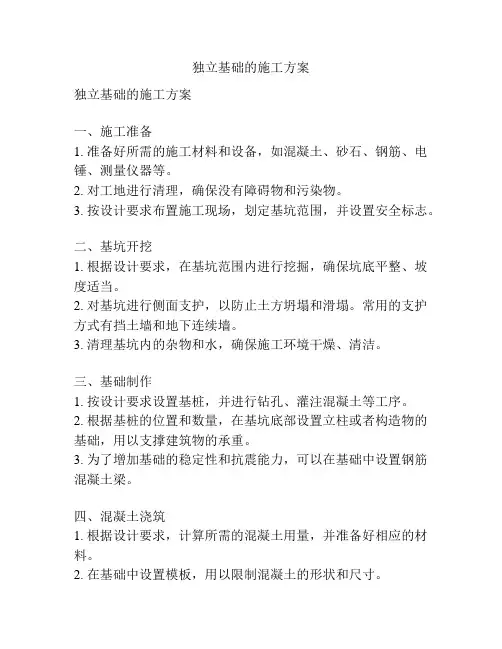 独立基础的施工方案

独立基础的施工方案

一、施工准备
1. 准备好所需的施工材料和设备，如混凝土、砂石、钢筋、电锤、测量仪器等。
2. 对工地进行清理，确保没有障碍物和污染物。
3. 按设计要求布置施工现场，划定基坑范围，并设置安全标志。

二、基坑开挖
1. 根据设计要求，在基坑范围内进行挖掘，确保坑底平整、坡度适当。
2. 对基坑进行侧面支护，以防止土方坍塌和滑塌。常用的支护方式有挡土墙和地下连续墙。
3. 清理基坑内的杂物和水，确保施工环境干燥、清洁。

三、基础制作
1. 按设计要求设置基桩，并进行钻孔、灌注混凝土等工序。
2. 根据基桩的位置和数量，在基坑底部设置立柱或者构造物的基础，用以支撑建筑物的承重。
3. 为了增加基础的稳定性和抗震能力，可以在基础中设置钢筋混凝土梁。

四、混凝土浇筑
1. 根据设计要求，计算所需的混凝土用量，并准备好相应的材料。
2. 在基础中设置模板，用以限制混凝土的形状和尺寸。